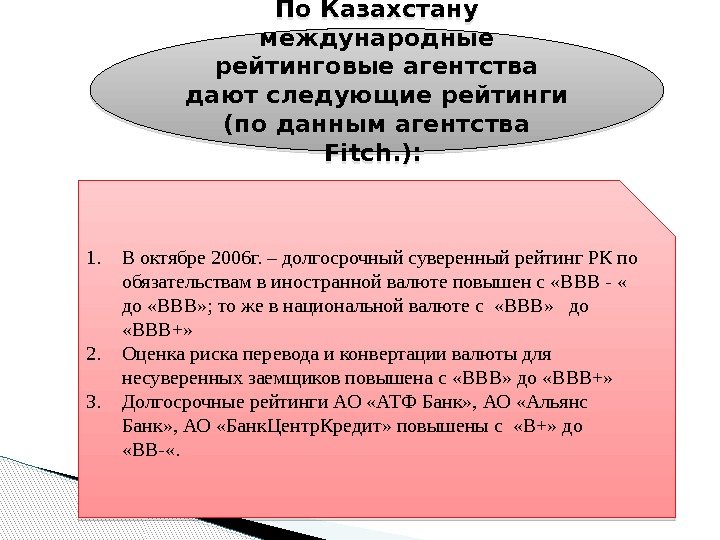 По Казахстану международные рейтинговые агентства дают следующие рейтинги (по данным агентства Fitch.):

1. В октябре 2006г. – долгосрочный суверенный рейтинг РК по обязательствам в иностранной валюте повышен с «ВВВ - « до «ВВВ»; то же в национальной валюте с «ВВВ» до «ВВВ+»
2. Оценка риска перевода и конвертации валюты для несуверенных заемщиков повышена с «ВВВ» до «ВВВ+»
3. Долгосрочные рейтинги АО «АТФ Банк», АО «Альянс Банк», АО «БанкЦентрКредит» повышены с «В+» до «ВВ-«.